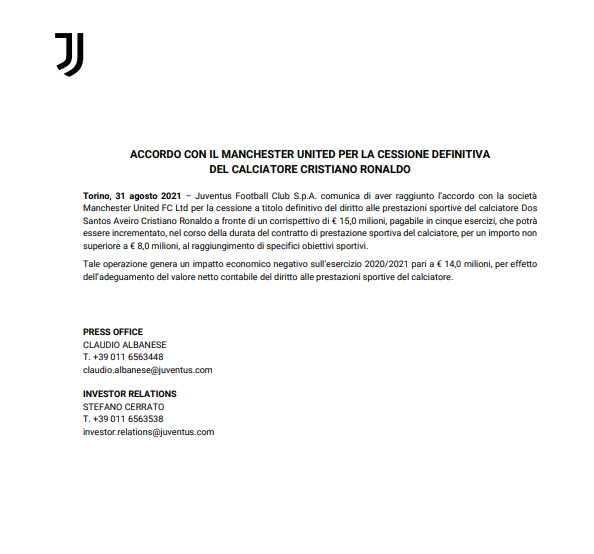 ACCORDO CON IL MANCHESTER UNITED PER LA CESSIONE DEFINITIVA
DEL CALCIATORE CRISTIANO RONALDO

Torino, 31 agosto 2021 – Juventus Football Club S.p.A. comunica di aver raggiunto l'accordo con la società Manchester United FC Ltd per la cessione a titolo definitivo del diritto alle prestazioni sportive del calciatore Dos Santos Aveiro Cristiano Ronaldo a fronte di un corrispettivo di € 15,0 milioni, pagabile in cinque esercizi, che potrà essere incrementato, nel corso della durata del contratto di prestazione sportiva del calciatore, per un importo non superiore a € 8,0 milioni, al raggiungimento di specifici obiettivi sportivi.

Tale operazione genera un impatto economico negativo sull'esercizio 2020/2021 pari a € 14,0 milioni, per effetto dell'adeguamento del valore netto contabile del diritto alle prestazioni sportive del calciatore.

PRESS OFFICE
CLAUDIO ALBANESE
T. +39 011 6563448
claudio.albanese@juventus.com

INVESTOR RELATIONS
STEFANO CERRATO
T. +39 011 6563538
investor.relations@juventus.com